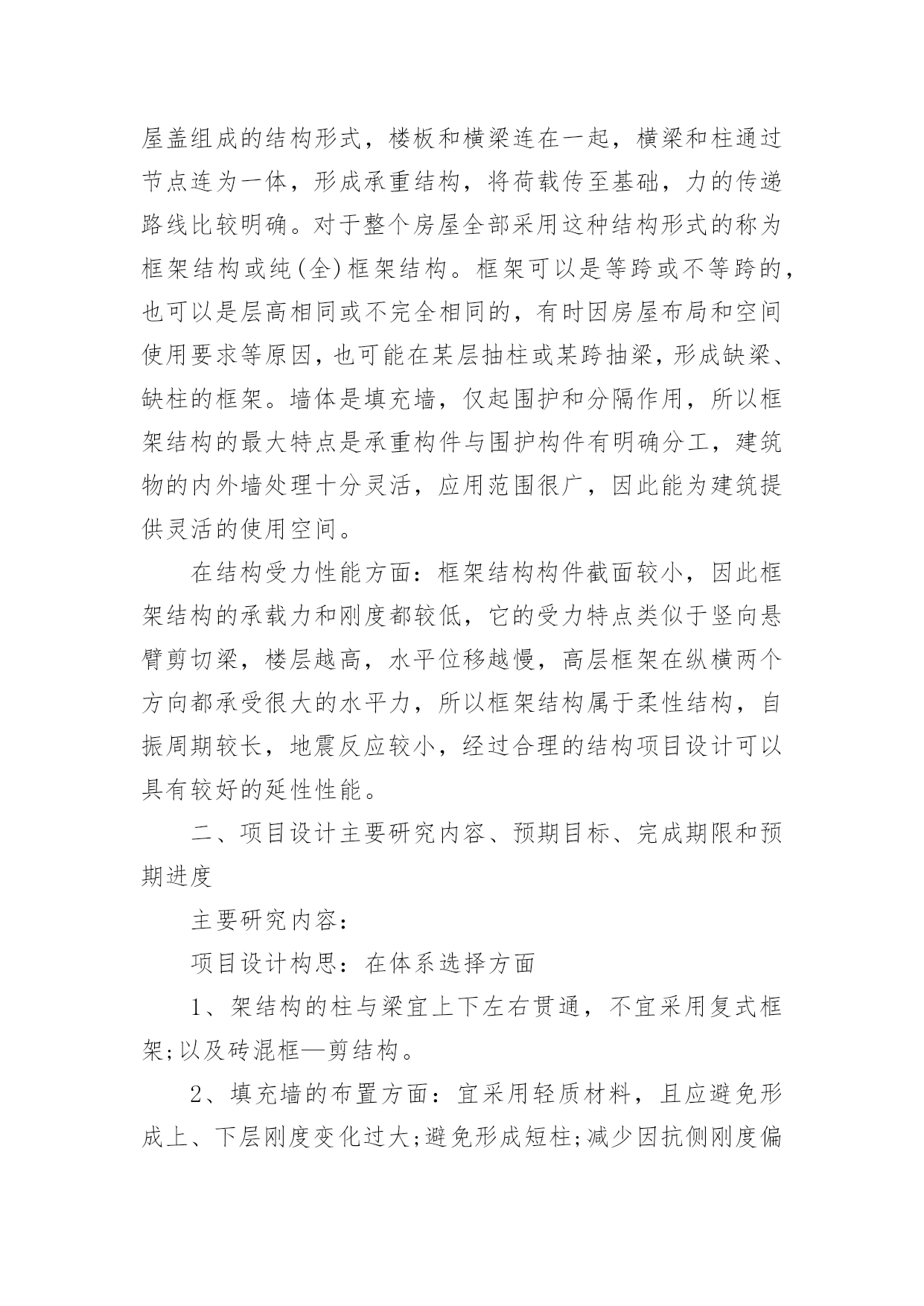 屋盖组成的结构形式，楼板和横梁连在一起，横梁和柱通过节点连为一体，形成承重结构，将荷载传至基础，力的传递路线比较明确。对于整个房屋全部采用这种结构形式的称为框架结构或纯(全)框架结构。框架可以是等跨或不等跨的，也可以是层高相同或不完全相同的，有时因房屋布局和空间使用要求等原因，也可能在某层抽柱或某跨抽梁，形成缺梁、缺柱的框架。墙体是填充墙，仅起围护和分隔作用，所以框架结构的最大特点是承重构件与围护构件有明确分工，建筑物的内外墙处理十分灵活，应用范围很广，因此能为建筑提供灵活的使用空间。

在结构受力性能方面：框架结构构件截面较小，因此框架结构的承载力和刚度都较低，它的受力特点类似于竖向悬臂剪切梁，楼层越高，水平位移越慢，高层框架在纵横两个方向都承受很大的水平力，所以框架结构属于柔性结构，自振周期较长，地震反应较小，经过合理的结构项目设计可以具有较好的延性性能。

二、项目设计主要研究内容、预期目标、完成期限和预期进度

主要研究内容：

项目设计构思：在体系选择方面

1、架结构的柱与梁宜上下左右贯通，不宜采用复式框架;以及砖混框—剪结构。

2、填充墙的布置方面：宜采用轻质材料，且应避免形成上、下层刚度变化过大;避免形成短柱;减少因抗侧刚度偏